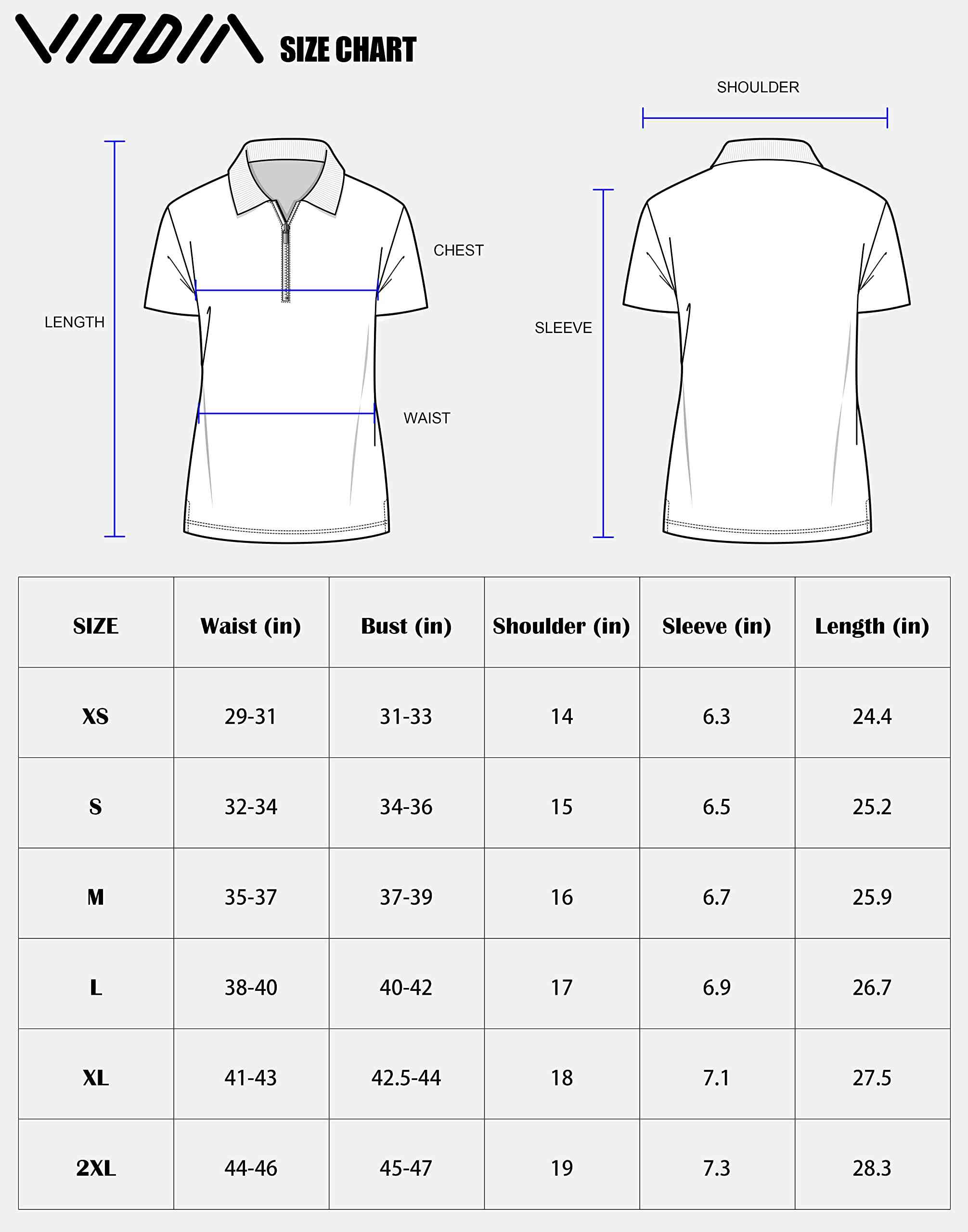 VIODIA SIZE CHART

SHOULDER

LENGTH

CHEST

WAIST

SLEEVE

| SIZE | Waist (in) | Bust (in) | Shoulder (in) | Sleeve (in) | Length (in) |
|---|---|---|---|---|---|
| XS | 29-31 | 31-33 | 14 | 6.3 | 24.4 |
| S | 32-34 | 34-36 | 15 | 6.5 | 25.2 |
| M | 35-37 | 37-39 | 16 | 6.7 | 25.9 |
| L | 38-40 | 40-42 | 17 | 6.9 | 26.7 |
| XL | 41-43 | 42.5-44 | 18 | 7.1 | 27.5 |
| 2XL | 44-46 | 45-47 | 19 | 7.3 | 28.3 |